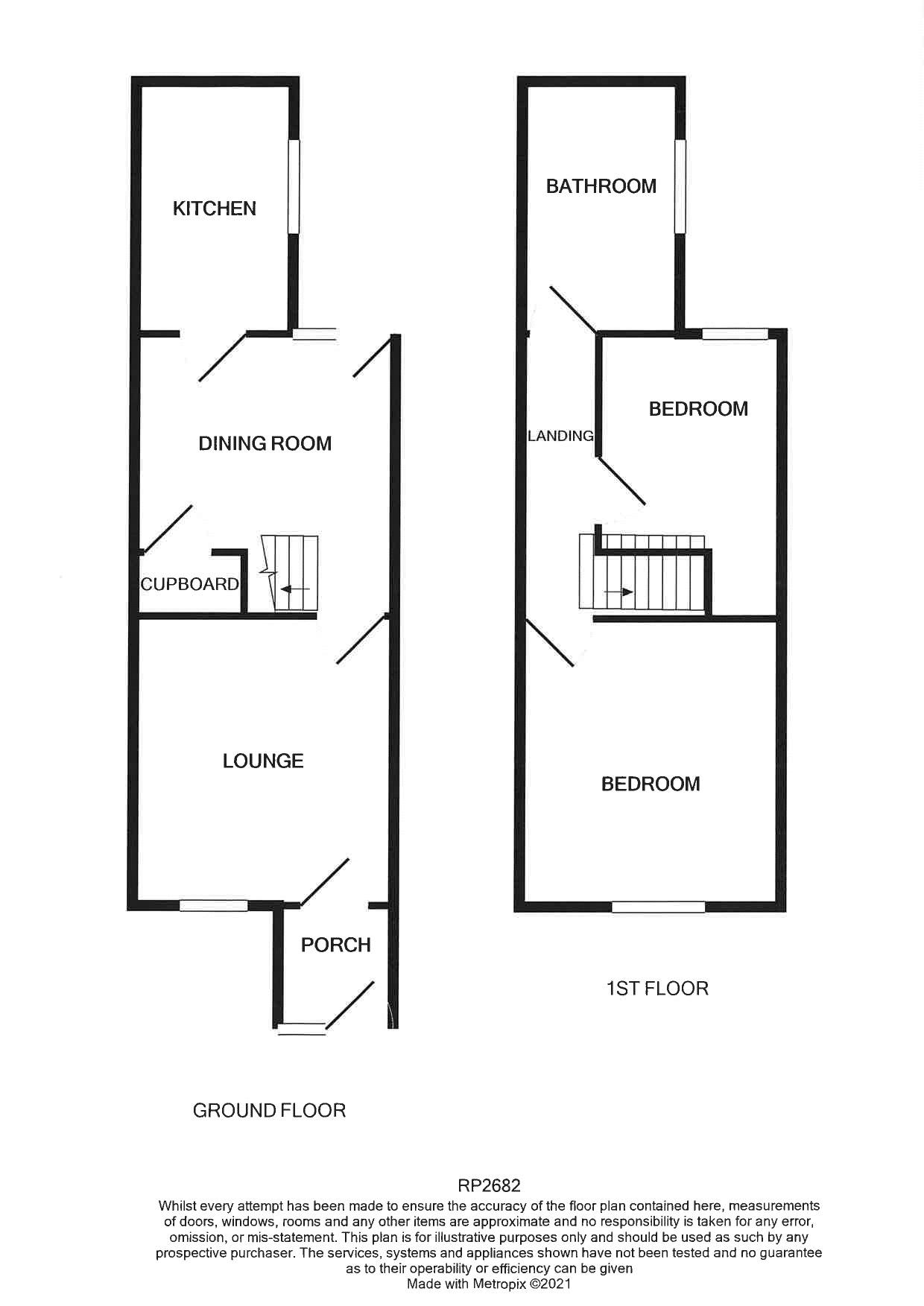 KITCHEN

DINING ROOM

CUPBOARD

LOUNGE

PORCH

GROUND FLOOR

BATHROOM

LANDING

BEDROOM

BEDROOM

1ST FLOOR

RP2682

Whilst every attempt has been made to ensure the accuracy of the floor plan contained here, measurements of doors, windows, rooms and any other items are approximate and no responsibility is taken for any error, omission, or mis-statement. This plan is for illustrative purposes only and should be used as such by any prospective purchaser. The services, systems and appliances shown have not been tested and no guarantee as to their operability or efficiency can be given
Made with Metropix ©2021